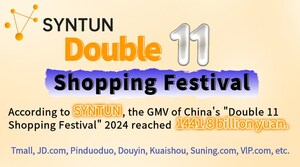 SYNTUN

Double 11

Shopping Festival

According to SYNTUN, the GMV of China's "Double 11 Shopping Festival" 2024 reached 1441.8 billion yuan.

Tmall, JD.com, Pinduoduo, Douyin, Kuaishou, Suning.com, VIP.com, etc.